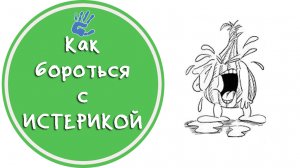 Как бороться с ИСТЕРИКОЙ